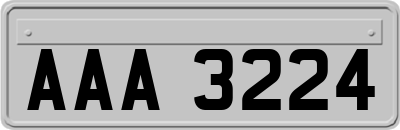 AAA 3224